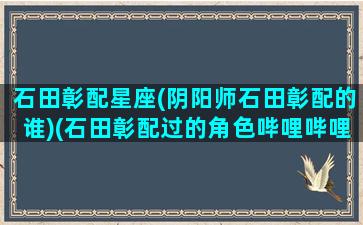 石田彰配星座(阴阳师石田彰配的谁)(石田彰配过的角色哔哩哔哩